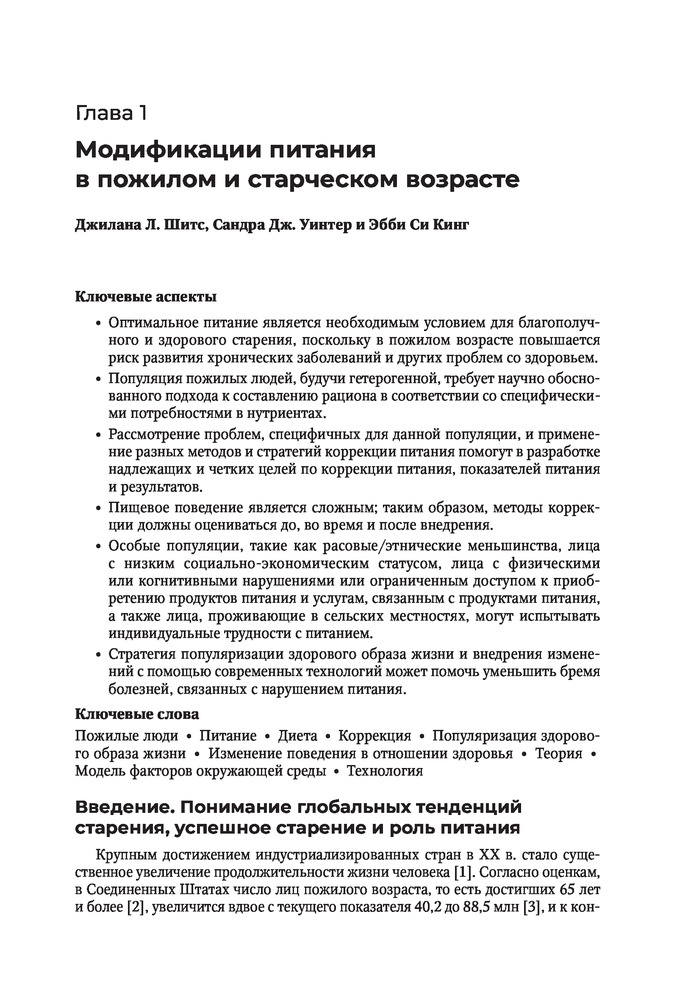 Глава 1

Модификации питания в пожилом и старческом возрасте

Джилана Л. Шитс, Сандра Дж. Уинтер и Эбби Си Кинг

Ключевые аспекты

• Оптимальное питание является необходимым условием для благополучного и здорового старения, поскольку в пожилом возрасте повышается риск развития хронических заболеваний и других проблем со здоровьем.
• Популяция пожилых людей, будучи гетерогенной, требует научно обоснованного подхода к составлению рациона в соответствии со специфическими потребностями в нутриентах.
• Рассмотрение проблем, специфичных для данной популяции, и применение разных методов и стратегий коррекции питания помогут в разработке надлежащих и четких целей по коррекции питания, показателей питания и результатов.
• Пищевое поведение является сложным; таким образом, методы коррекции должны оцениваться до, во время и после внедрения.
• Особые популяции, такие как расовые/этнические меньшинства, лица с низким социально-экономическим статусом, лица с физическими или когнитивными нарушениями или ограниченным доступом к приобретению продуктов питания и услугам, связанным с продуктами питания, а также лица, проживающие в сельских местностях, могут испытывать индивидуальные трудности с питанием.
• Стратегия популяризации здорового образа жизни и внедрения изменений с помощью современных технологий может помочь уменьшить бремя болезней, связанных с нарушением питания.

Ключевые слова

Пожилые люди • Питание • Диета • Коррекция • Популяризация здорового образа жизни • Изменение поведения в отношении здоровья • Теория • Модель факторов окружающей среды • Технология

Введение. Понимание глобальных тенденций старения, успешное старение и роль питания

Крупным достижением индустриализированных стран в XX в. стало существенное увеличение продолжительности жизни человека [1]. Согласно оценкам, в Соединенных Штатах число лиц пожилого возраста, то есть достигших 65 лет и более [2], увеличится вдвое с текущего показателя 40,2 до 88,5 млн [3], и к кон-